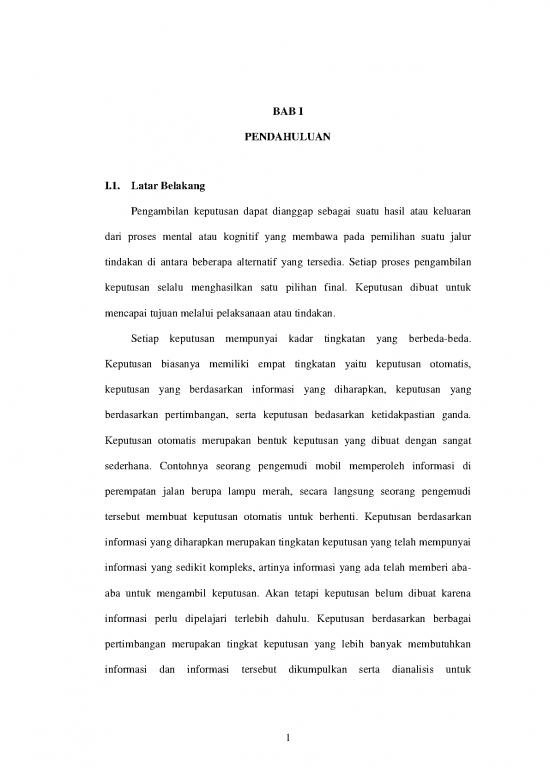 BAB I

PENDAHULUAN

I.1. Latar Belakang

Pengambilan keputusan dapat dianggap sebagai suatu hasil atau keluaran dari proses mental atau kognitif yang membawa pada pemilihan suatu jalur tindakan di antara beberapa alternatif yang tersedia. Setiap proses pengambilan keputusan selalu menghasilkan satu pilihan final. Keputusan dibuat untuk mencapai tujuan melalui pelaksanaan atau tindakan.

Setiap keputusan mempunyai kadar tingkatan yang berbeda-beda. Keputusan biasanya memiliki empat tingkatan yaitu keputusan otomatis, keputusan yang berdasarkan informasi yang diharapkan, keputusan yang berdasarkan pertimbangan, serta keputusan bedasarkan ketidakpastian ganda. Keputusan otomatis merupakan bentuk keputusan yang dibuat dengan sangat sederhana. Contohnya seorang pengemudi mobil memperoleh informasi di perempatan jalan berupa lampu merah, secara langsung seorang pengemudi tersebut membuat keputusan otomatis untuk berhenti. Keputusan berdasarkan informasi yang diharapkan merupakan tingkatan keputusan yang telah mempunyai informasi yang sedikit kompleks, artinya informasi yang ada telah memberi aba-aba untuk mengambil keputusan. Akan tetapi keputusan belum dibuat karena informasi perlu dipelajari terlebih dahulu. Keputusan berdasarkan berbagai pertimbangan merupakan tingkat keputusan yang lebih banyak membutuhkan informasi dan informasi tersebut dikumpulkan serta dianalisis untuk

1